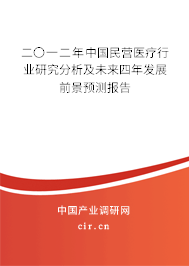 二〇一二年中国民营医疗行业研究分析及未来四年发展前景预测报告

中国产业调研网

cir.cn